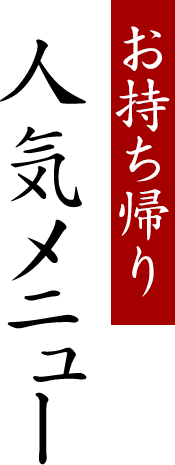 お持ち帰り

人気メニュー